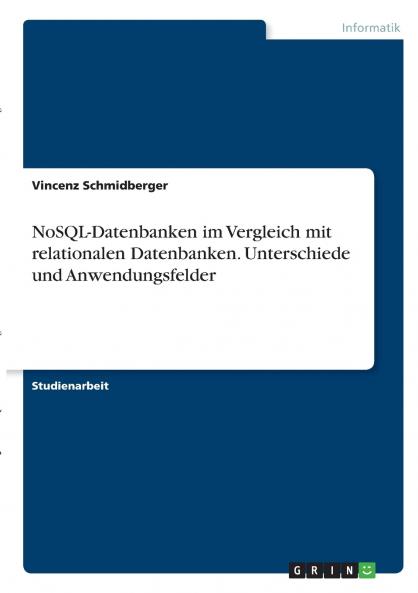 Informatik

Vincenz Schmidberger

NoSQL-Datenbanken im Vergleich mit relationalen Datenbanken. Unterschiede und Anwendungsfelder

Studienarbeit

GRIN